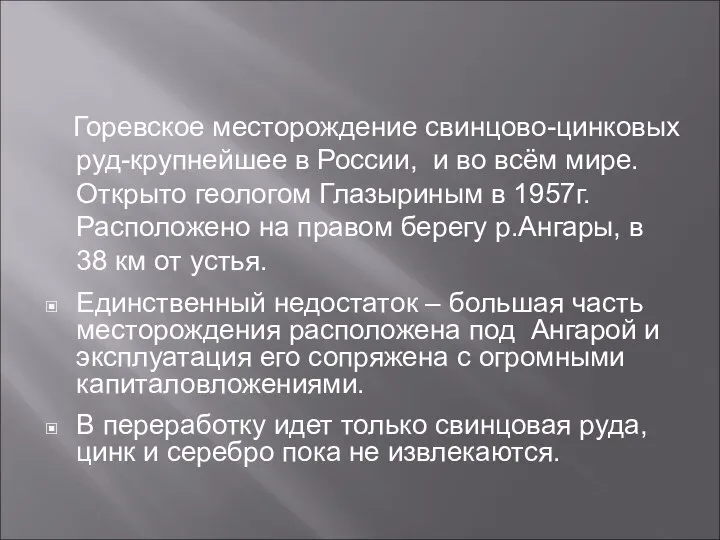 Горевское месторождение свинцово-цинковых руд-крупнейшее в России,  и во всём мире. Открыто геологом Глазыриным в 1957г. Расположено на правом берегу р.Ангары, в 38 км от устья.

Единственный недостаток – большая часть месторождения расположена под  Ангарой и эксплуатация его сопряжена с огромными капиталовложениями.

В переработку идет только свинцовая руда, цинк и серебро пока не извлекаются.